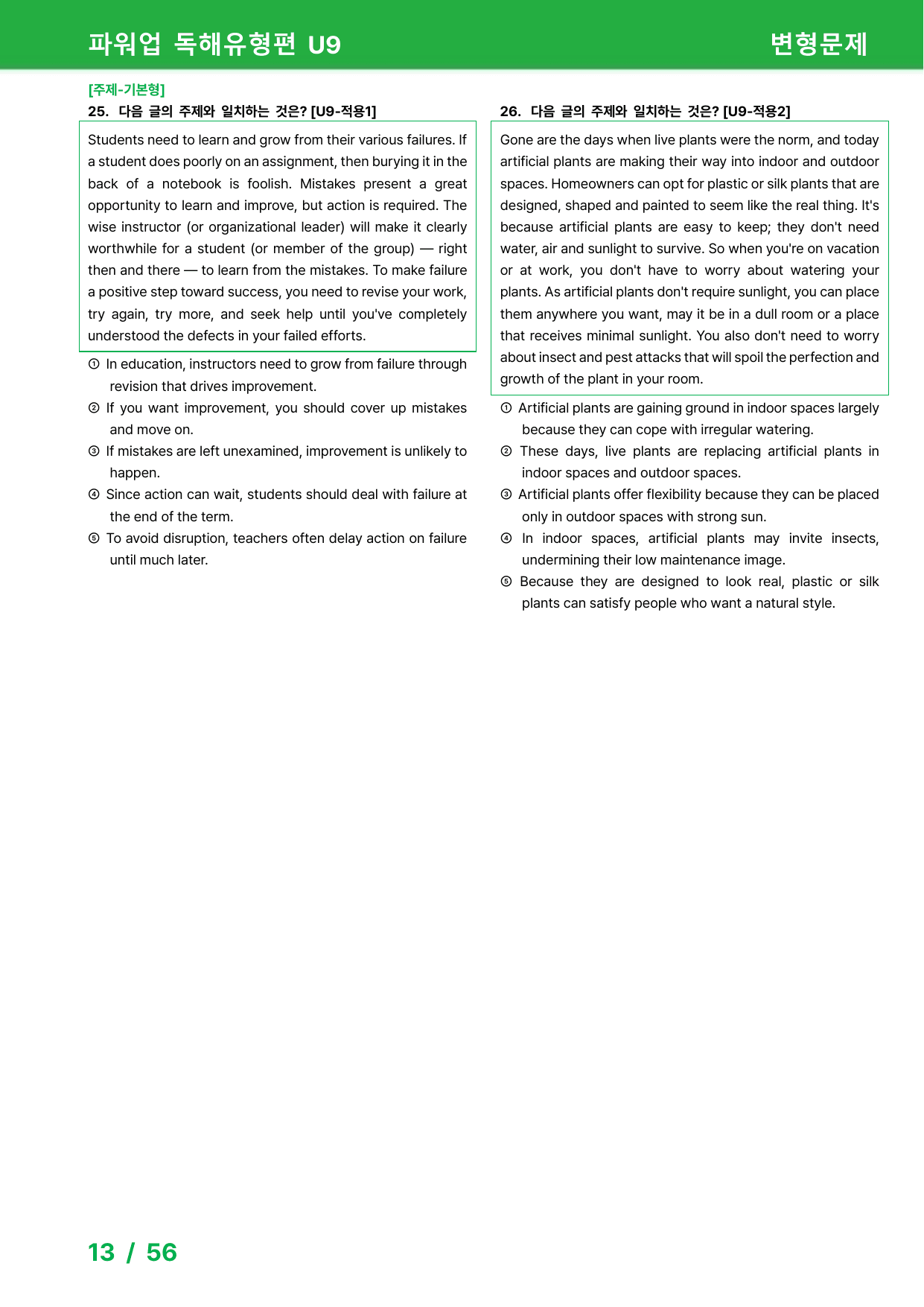 파워업 독해유형편 U9

변형문제

[주제-기본형]
25. 다음 글의 주제와 일치하는 것은? [U9-적용1]

Students need to learn and grow from their various failures. If a student does poorly on an assignment, then burying it in the back of a notebook is foolish. Mistakes present a great opportunity to learn and improve, but action is required. The wise instructor (or organizational leader) will make it clearly worthwhile for a student (or member of the group) — right then and there — to learn from the mistakes. To make failure a positive step toward success, you need to revise your work, try again, try more, and seek help until you've completely understood the defects in your failed efforts.

① In education, instructors need to grow from failure through revision that drives improvement.
② If you want improvement, you should cover up mistakes and move on.
③ If mistakes are left unexamined, improvement is unlikely to happen.
④ Since action can wait, students should deal with failure at the end of the term.
⑤ To avoid disruption, teachers often delay action on failure until much later.

26. 다음 글의 주제와 일치하는 것은? [U9-적용2]

Gone are the days when live plants were the norm, and today artificial plants are making their way into indoor and outdoor spaces. Homeowners can opt for plastic or silk plants that are designed, shaped and painted to seem like the real thing. It's because artificial plants are easy to keep; they don't need water, air and sunlight to survive. So when you're on vacation or at work, you don't have to worry about watering your plants. As artificial plants don't require sunlight, you can place them anywhere you want, may it be in a dull room or a place that receives minimal sunlight. You also don't need to worry about insect and pest attacks that will spoil the perfection and growth of the plant in your room.

① Artificial plants are gaining ground in indoor spaces largely because they can cope with irregular watering.
② These days, live plants are replacing artificial plants in indoor spaces and outdoor spaces.
③ Artificial plants offer flexibility because they can be placed only in outdoor spaces with strong sun.
④ In indoor spaces, artificial plants may invite insects, undermining their low maintenance image.
⑤ Because they are designed to look real, plastic or silk plants can satisfy people who want a natural style.

13 / 56